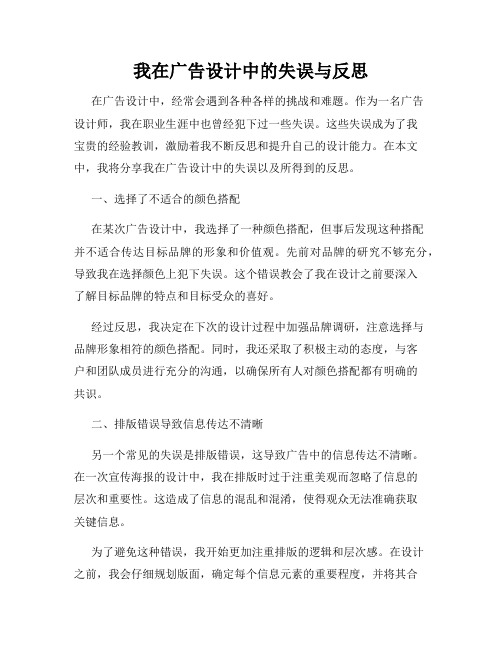 我在广告设计中的失误与反思

在广告设计中，经常会遇到各种各样的挑战和难题。作为一名广告设计师，我在职业生涯中也曾经犯下过一些失误。这些失误成为了我宝贵的经验教训，激励着我不断反思和提升自己的设计能力。在本文中，我将分享我在广告设计中的失误以及所得到的反思。

一、选择了不适合的颜色搭配

在某次广告设计中，我选择了一种颜色搭配，但事后发现这种搭配并不适合传达目标品牌的形象和价值观。先前对品牌的研究不够充分，导致我在选择颜色上犯下失误。这个错误教会了我在设计之前要深入了解目标品牌的特点和目标受众的喜好。

经过反思，我决定在下次的设计过程中加强品牌调研，注意选择与品牌形象相符的颜色搭配。同时，我还采取了积极主动的态度，与客户和团队成员进行充分的沟通，以确保所有人对颜色搭配都有明确的共识。

二、排版错误导致信息传达不清晰

另一个常见的失误是排版错误，这导致广告中的信息传达不清晰。在一次宣传海报的设计中，我在排版时过于注重美观而忽略了信息的层次和重要性。这造成了信息的混乱和混淆，使得观众无法准确获取关键信息。

为了避免这种错误，我开始更加注重排版的逻辑和层次感。在设计之前，我会仔细规划版面，确定每个信息元素的重要程度，并将其合